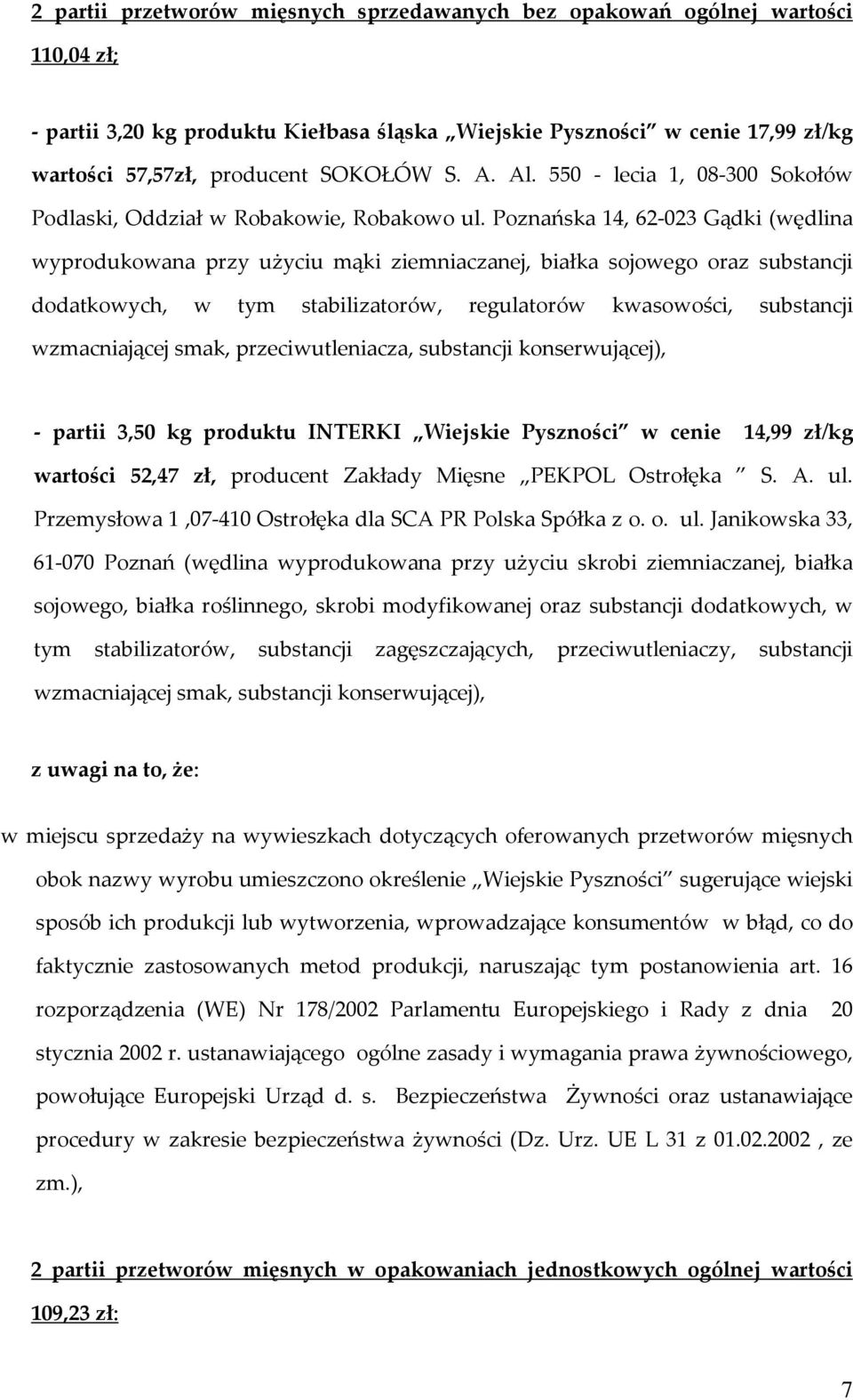 2 partii przetworów mięsnych sprzedawanych bez opakowań ogólnej wartości 110,04 zł;

- partii 3,20 kg produktu Kiełbasa śląska „Wiejskie Pyszności” w cenie 17,99 zł/kg wartości 57,57zł, producent SOKOŁÓW S. A. Al. 550 - lecia 1, 08-300 Sokołów Podlaski, Oddział w Robakowie, Robakowo ul. Poznańska 14, 62-023 Gądki (wędlina wyprodukowana przy użyciu mąki ziemniaczanej, białka sojowego oraz substancji dodatkowych, w tym stabilizatorów, regulatorów kwasowości, substancji wzmacniającej smak, przeciwutleniacza, substancji konserwującej),

- partii 3,50 kg produktu INTERKI „Wiejskie Pyszności” w cenie 14,99 zł/kg wartości 52,47 zł, producent Zakłady Mięsne „PEKPOL Ostrołęka ” S. A. ul. Przemysłowa 1 ,07-410 Ostrołęka dla SCA PR Polska Spółka z o. o. ul. Janikowska 33, 61-070 Poznań (wędlina wyprodukowana przy użyciu skrobi ziemniaczanej, białka sojowego, białka roślinnego, skrobi modyfikowanej oraz substancji dodatkowych, w tym stabilizatorów, substancji zagęszczających, przeciwutleniaczy, substancji wzmacniającej smak, substancji konserwującej),

z uwagi na to, że:

w miejscu sprzedaży na wywieszkach dotyczących oferowanych przetworów mięsnych obok nazwy wyrobu umieszczono określenie „Wiejskie Pyszności” sugerujące wiejski sposób ich produkcji lub wytworzenia, wprowadzające konsumentów w błąd, co do faktycznie zastosowanych metod produkcji, naruszając tym postanowienia art. 16 rozporządzenia (WE) Nr 178/2002 Parlamentu Europejskiego i Rady z dnia 20 stycznia 2002 r. ustanawiającego ogólne zasady i wymagania prawa żywnościowego, powołujące Europejski Urząd d. s. Bezpieczeństwa Żywności oraz ustanawiające procedury w zakresie bezpieczeństwa żywności (Dz. Urz. UE L 31 z 01.02.2002 , ze zm.),

2 partii przetworów mięsnych w opakowaniach jednostkowych ogólnej wartości 109,23 zł:

7